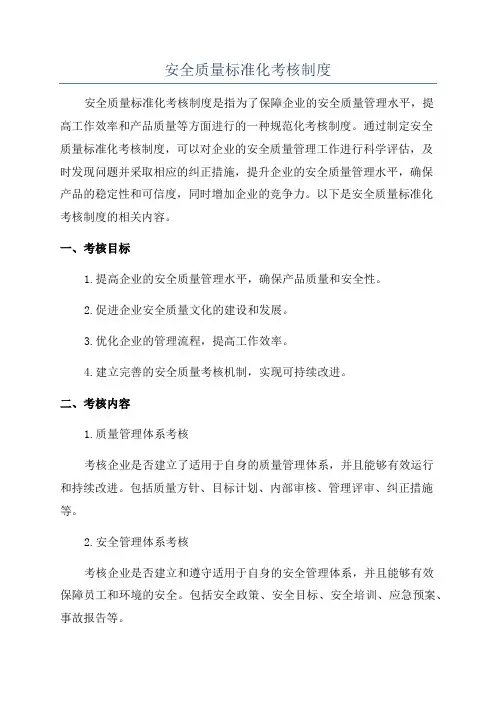 安全质量标准化考核制度

安全质量标准化考核制度是指为了保障企业的安全质量管理水平，提高工作效率和产品质量等方面进行的一种规范化考核制度。通过制定安全质量标准化考核制度，可以对企业的安全质量管理工作进行科学评估，及时发现问题并采取相应的纠正措施，提升企业的安全质量管理水平，确保产品的稳定性和可信度，同时增加企业的竞争力。以下是安全质量标准化考核制度的相关内容。

一、考核目标

1.提高企业的安全质量管理水平，确保产品质量和安全性。

2.促进企业安全质量文化的建设和发展。

3.优化企业的管理流程，提高工作效率。

4.建立完善的安全质量考核机制，实现可持续改进。

二、考核内容

1.质量管理体系考核

考核企业是否建立了适用于自身的质量管理体系，并且能够有效运行和持续改进。包括质量方针、目标计划、内部审核、管理评审、纠正措施等。

2.安全管理体系考核

考核企业是否建立和遵守适用于自身的安全管理体系，并且能够有效保障员工和环境的安全。包括安全政策、安全目标、安全培训、应急预案、事故报告等。